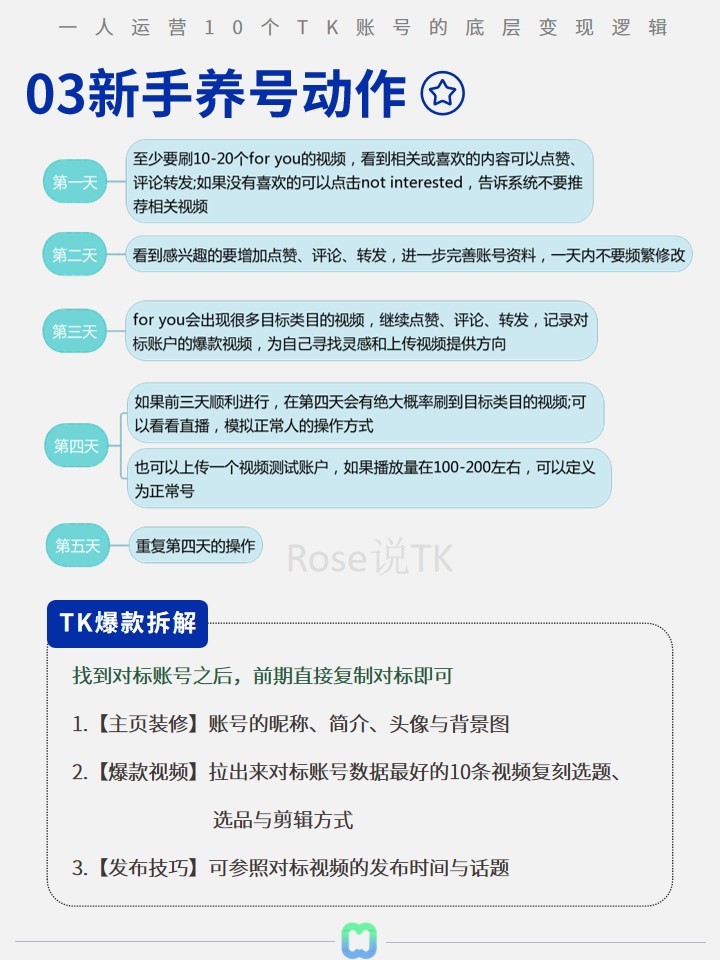 一人运营10个TK账号的底层变现逻辑

03新手养号动作

第一天
至少要刷10-20个for you的视频，看到相关或喜欢的内容可以点赞、评论转发;如果没有喜欢的可以点击not interested，告诉系统不要推荐相关视频

第二天
看到感兴趣的要增加点赞、评论、转发，进一步完善账号资料，一天内不要频繁修改

第三天
for you会出现很多目标类目的视频，继续点赞、评论、转发，记录对标账户的爆款视频，为自己寻找灵感和上传视频提供方向

第四天
如果前三天顺利进行，在第四天会有绝大概率刷到目标类目的视频;可以看看直播，模拟正常人的操作方式

也可以上传一个视频测试账户，如果播放量在100-200左右，可以定义为正常号

第五天
重复第四天的操作

Rose说TK

TK爆款拆解

找到对标账号之后，前期直接复制对标即可

1.【主页装修】账号的昵称、简介、头像与背景图

2.【爆款视频】拉出来对标账号数据最好的10条视频复刻选题、选品与剪辑方式

3.【发布技巧】可参照对标视频的发布时间与话题